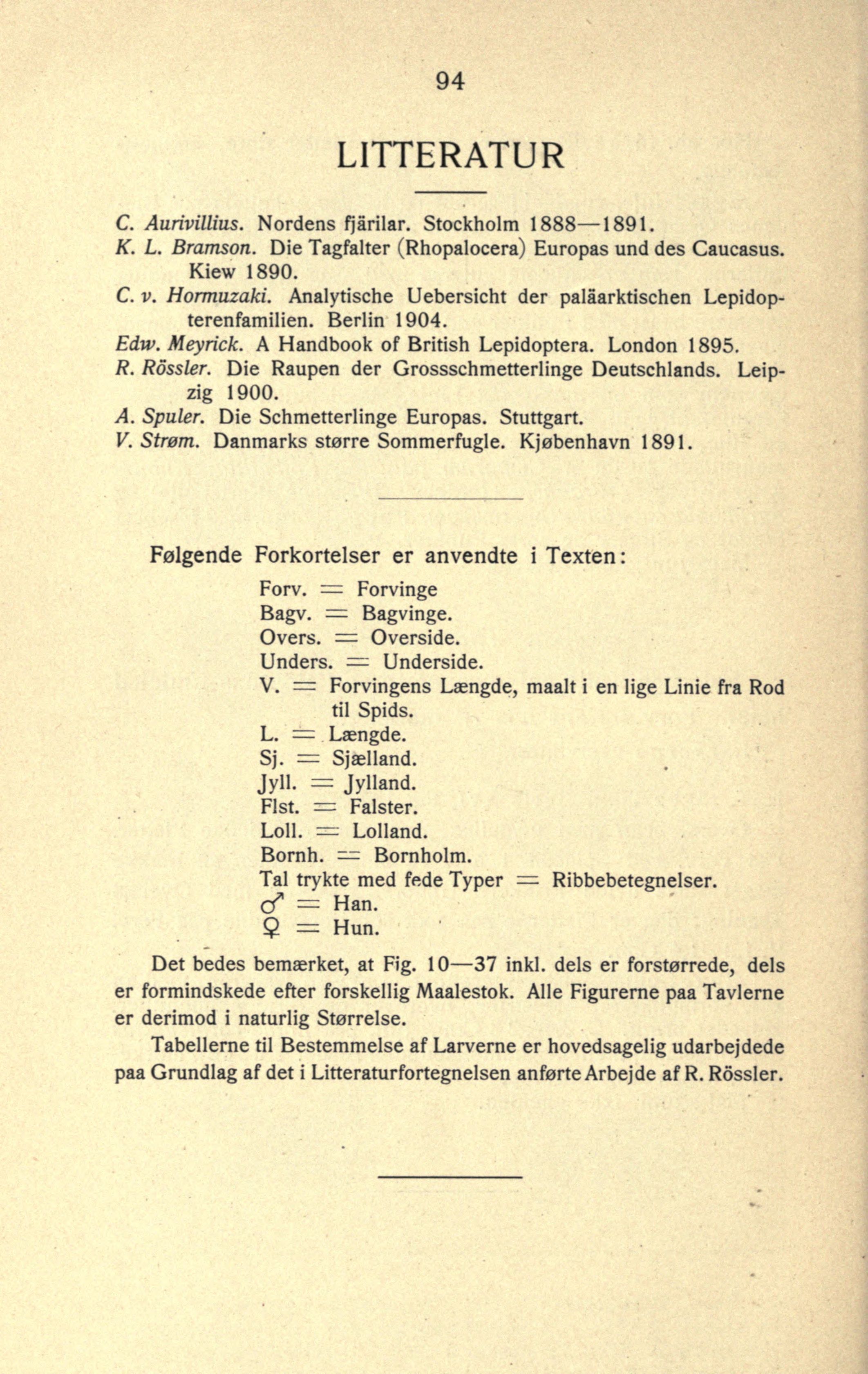 94

LITTERATUR

C. Aurivillius. Nordens fjärilar. Stockholm 1888—1891.
K. L. Bramson. Die Tagfalter (Rhopalocera) Europas und des Caucasus. Kiew 1890.
C. v. Hormuzaki. Analytische Uebersicht der paläarktischen Lepidopterenfamilien. Berlin 1904.
Edw. Meyrick. A Handbook of British Lepidoptera. London 1895.
R. Rössler. Die Raupen der Grossschmetterlinge Deutschlands. Leipzig 1900.
A. Spuler. Die Schmetterlinge Europas. Stuttgart.
V. Strøm. Danmarks større Sommerfugle. Kjøbenhavn 1891.

Følgende Forkortelser er anvendte i Texten:

Forv. = Forvinge
Bagv. = Bagvinge.
Overs. = Overside.
Unders. = Underside.
V. = Forvingens Længde, maalt i en lige Linie fra Rod til Spids.
L. = Længde.
Sj. = Sjælland.
Jyll. = Jylland.
Flst. = Falster.
Loll. = Lolland.
Bornh. = Bornholm.
Tal trykte med fede Typer = Ribbebetegnelser.
♂ = Han.
♀ = Hun.

Det bedes bemærket, at Fig. 10—37 inkl. dels er forstørrede, dels er formindskede efter forskellig Maalestok. Alle Figurerne paa Tavlerne er derimod i naturlig Størrelse.

Tabellerne til Bestemmelse af Larverne er hovedsagelig udarbejdede paa Grundlag af det i Litteraturfortegnelsen anførte Arbejde af R. Rössler.